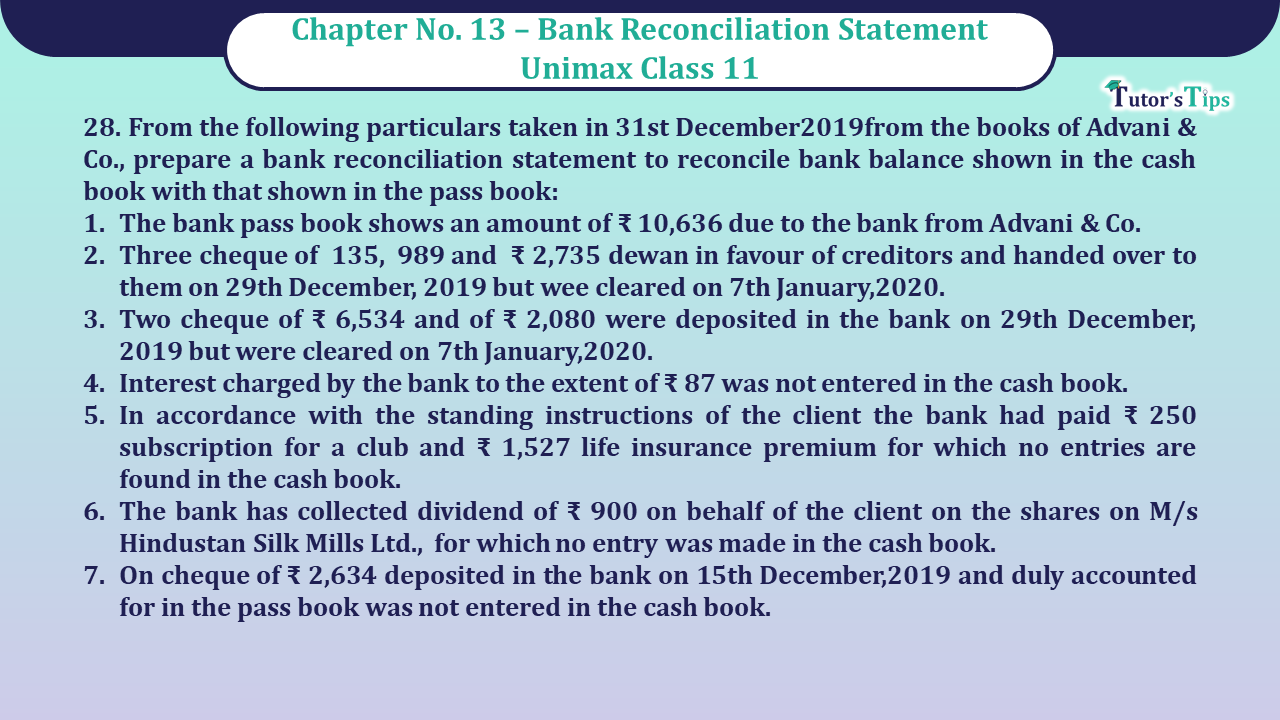 Chapter No. 13 – Bank Reconciliation Statement
Unimax Class 11

Tutor's Tips

28. From the following particulars taken in 31st December2019from the books of Advani & Co., prepare a bank reconciliation statement to reconcile bank balance shown in the cash book with that shown in the pass book:

1. The bank pass book shows an amount of ₹ 10,636 due to the bank from Advani & Co.
2. Three cheque of 135, 989 and ₹ 2,735 dewan in favour of creditors and handed over to them on 29th December, 2019 but wee cleared on 7th January,2020.
3. Two cheque of ₹ 6,534 and of ₹ 2,080 were deposited in the bank on 29th December, 2019 but were cleared on 7th January,2020.
4. Interest charged by the bank to the extent of ₹ 87 was not entered in the cash book.
5. In accordance with the standing instructions of the client the bank had paid ₹ 250 subscription for a club and ₹ 1,527 life insurance premium for which no entries are found in the cash book.
6. The bank has collected dividend of ₹ 900 on behalf of the client on the shares on M/s Hindustan Silk Mills Ltd., for which no entry was made in the cash book.
7. On cheque of ₹ 2,634 deposited in the bank on 15th December,2019 and duly accounted for in the pass book was not entered in the cash book.